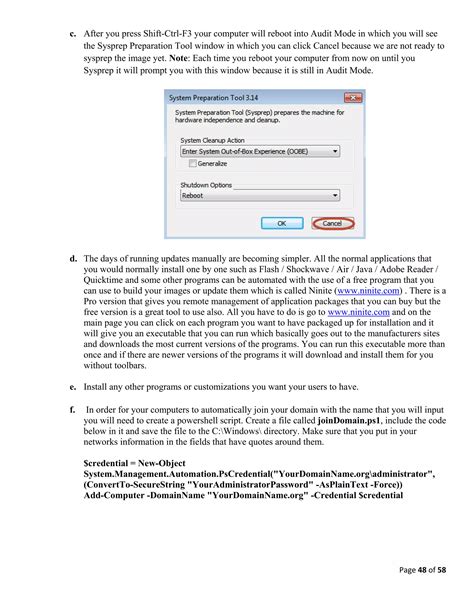 c. After you press Shift-Ctrl-F3 your computer will reboot into Audit Mode in which you will see the Sysprep Preparation Tool window in which you can click Cancel because we are not ready to sysprep the image yet. Note: Each time you reboot your computer from now on until you Sysprep it will prompt you with this window because it is still in Audit Mode.

System Preparation Tool 3.14

System Preparation Tool (Sysprep) prepares the machine for hardware independence and cleanup.

System Cleanup Action

Enter System Out-of-Box Experience (OOBE)

Generalize

Shutdown Options

Reboot

OK

Cancel

d. The days of running updates manually are becoming simpler. All the normal applications that you would normally install one by one such as Flash / Shockwave / Air / Java / Adobe Reader / Quicktime and some other programs can be automated with the use of a free program that you can use to build your images or update them which is called Ninite (www.ninite.com) . There is a Pro version that gives you remote management of application packages that you can buy but the free version is a great tool to use also. All you have to do is go to www.ninite.com and on the main page you can click on each program you want to have packaged up for installation and it will give you an executable that you can run which basically goes out to the manufacturers sites and downloads the most current versions of the programs. You can run this executable more than once and if there are newer versions of the programs it will download and install them for you without toolbars.

e. Install any other programs or customizations you want your users to have.

f. In order for your computers to automatically join your domain with the name that you will input you will need to create a powershell script. Create a file called joinDomain.ps1, include the code below in it and save the file to the C:\Windows\ directory. Make sure that you put in your networks information in the fields that have quotes around them.

$credential = New-Object System.Management.Automation.PsCredential("YourDomainName.org\administrator", (ConvertTo-SecureString "YourAdministratorPassword" -AsPlainText -Force))
Add-Computer -DomainName "YourDomainName.org" -Credential $credential

Page 48 of 58